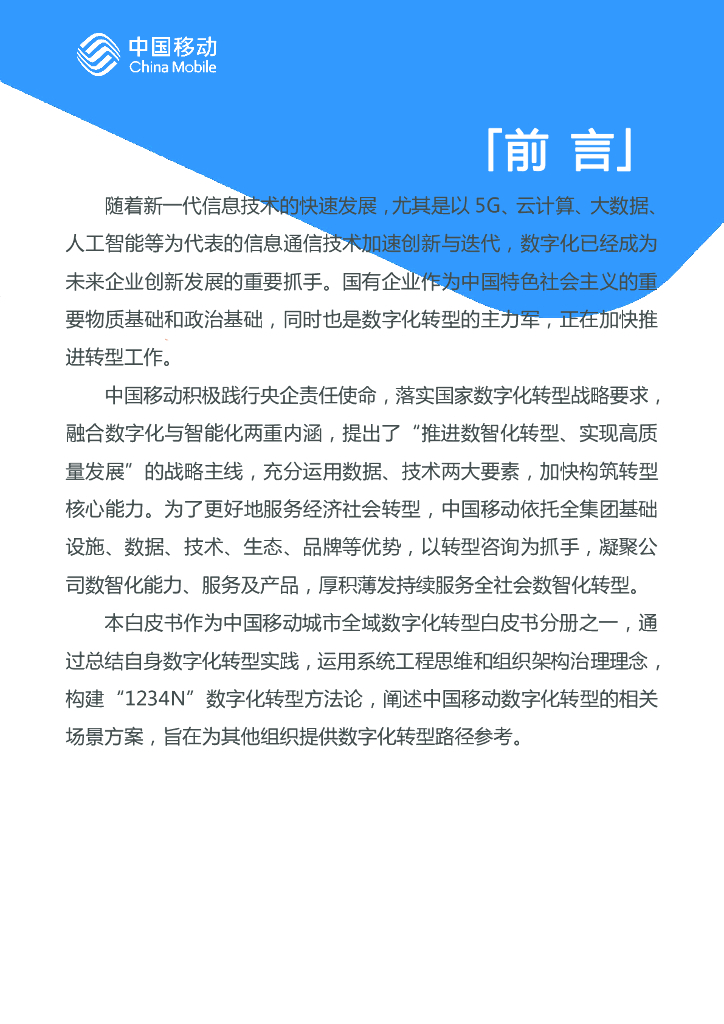 中国移动
China Mobile

「前 言」

随着新一代信息技术的快速发展，尤其是以 5G、云计算、大数据、人工智能等为代表的信息通信技术加速创新与迭代，数字化已经成为未来企业创新发展的重要抓手。国有企业作为中国特色社会主义的重要物质基础和政治基础，同时也是数字化转型的主力军，正在加快推进转型工作。

中国移动积极践行央企责任使命，落实国家数字化转型战略要求，融合数字化与智能化两重内涵，提出了“推进数智化转型、实现高质量发展”的战略主线，充分运用数据、技术两大要素，加快构筑转型核心能力。为了更好地服务经济社会转型，中国移动依托全集团基础设施、数据、技术、生态、品牌等优势，以转型咨询为抓手，凝聚公司数智化能力、服务及产品，厚积薄发持续服务全社会数智化转型。

本白皮书作为中国移动城市全域数字化转型白皮书分册之一，通过总结自身数字化转型实践，运用系统工程思维和组织架构治理理念，构建“1234N”数字化转型方法论，阐述中国移动数字化转型的相关场景方案，旨在为其他组织提供数字化转型路径参考。